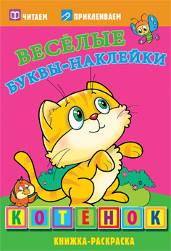 ЧИТАЕМ ПРИКЛЕИВАЕМ

ВЕСЁЛЫЕ БУКВЫ-НАКЛЕЙКИ

КОТЕНОК

КНИЖКА-РАСКРАСКА